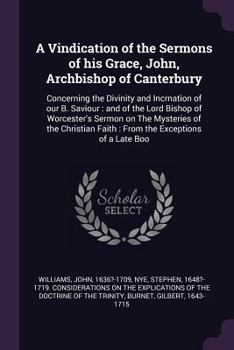 A Vindication of the Sermons of his Grace, John, Archbishop of Canterbury

Concerning the Divinity and Incrnation of our B. Saviour : and of the Lord Bishop of Worcester's Sermon on The Mysteries of the Christian Faith : From the Exceptions of a Late Boo

Scholar SELECT

WILLIAMS, JOHN, 1636?-1709, NYE, STEPHEN, 1648?-1719. CONSIDERATIONS ON THE EXPLICATIONS OF THE DOCTRINE OF THE TRINITY, BURNET, GILBERT, 1643-1715